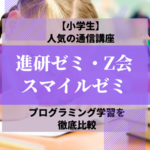 【小学生】
人気の通信講座

進研ゼミ・Z会
スマイルゼミ

プログラミング学習を
徹底比較